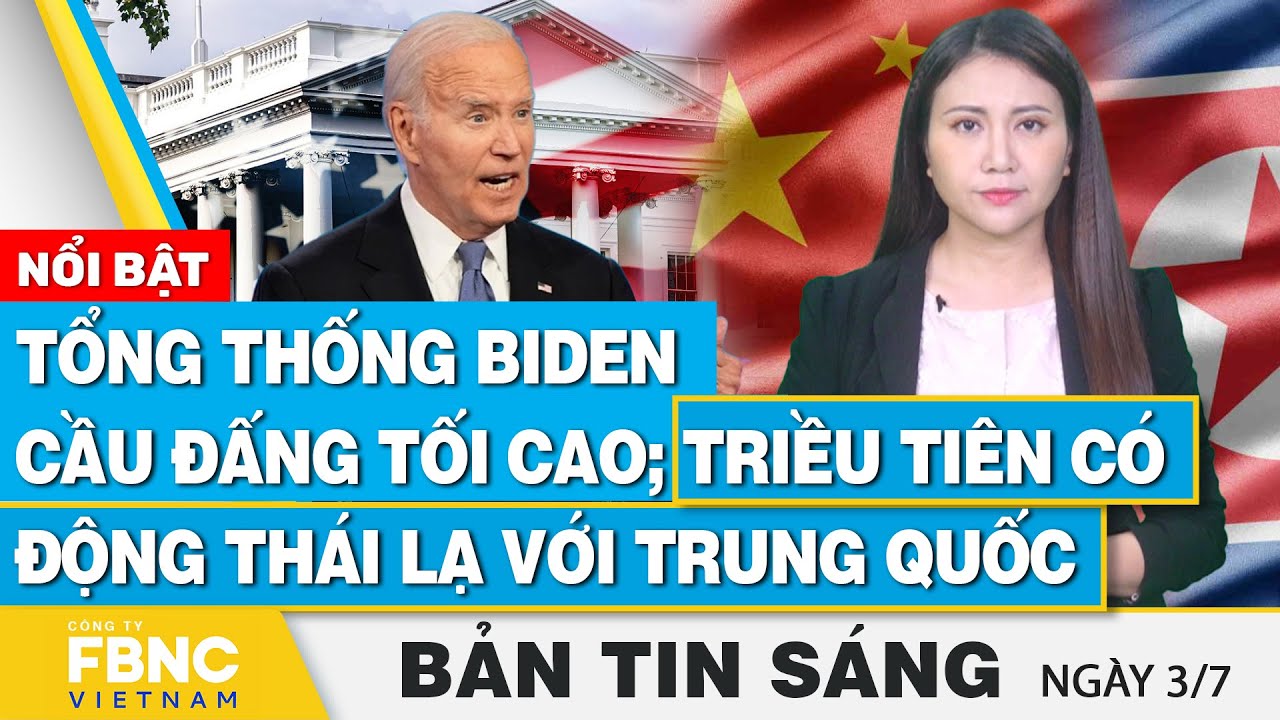 NỔI BẬT

TỔNG THỐNG BIDEN CẦU ĐẤNG TỐI CAO; TRIỀU TIÊN CÓ ĐỘNG THÁI LẠ VỚI TRUNG QUỐC

CÔNG TY FBNC VIETNAM

BẢN TIN SÁNG NGÀY 3/7